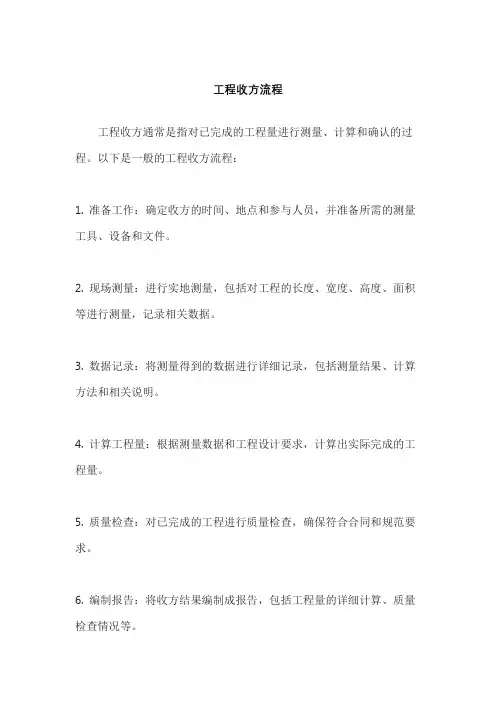 工程收方流程

工程收方通常是指对已完成的工程量进行测量、计算和确认的过程。以下是一般的工程收方流程：

1. 准备工作：确定收方的时间、地点和参与人员，并准备所需的测量工具、设备和文件。

2. 现场测量：进行实地测量，包括对工程的长度、宽度、高度、面积等进行测量，记录相关数据。

3. 数据记录：将测量得到的数据进行详细记录，包括测量结果、计算方法和相关说明。

4. 计算工程量：根据测量数据和工程设计要求，计算出实际完成的工程量。

5. 质量检查：对已完成的工程进行质量检查，确保符合合同和规范要求。

6. 编制报告：将收方结果编制成报告，包括工程量的详细计算、质量检查情况等。